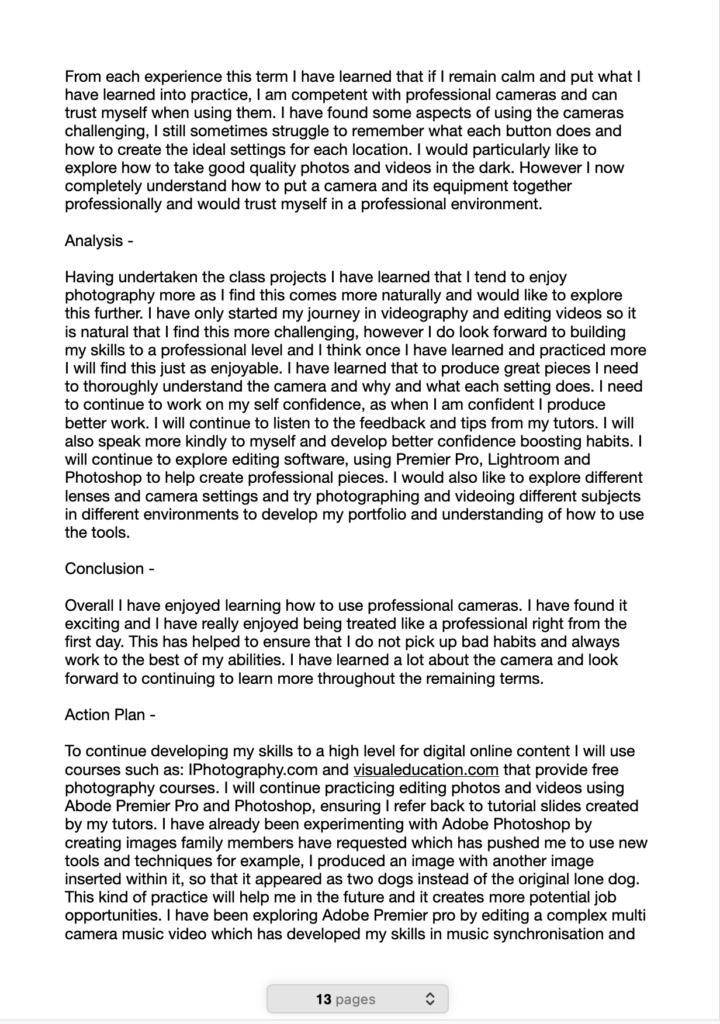 From each experience this term I have learned that if I remain calm and put what I have learned into practice, I am competent with professional cameras and can trust myself when using them. I have found some aspects of using the cameras challenging, I still sometimes struggle to remember what each button does and how to create the ideal settings for each location. I would particularly like to explore how to take good quality photos and videos in the dark. However I now completely understand how to put a camera and its equipment together professionally and would trust myself in a professional environment.

Analysis -

Having undertaken the class projects I have learned that I tend to enjoy photography more as I find this comes more naturally and would like to explore this further. I have only started my journey in videography and editing videos so it is natural that I find this more challenging, however I do look forward to building my skills to a professional level and I think once I have learned and practiced more I will find this just as enjoyable. I have learned that to produce great pieces I need to thoroughly understand the camera and why and what each setting does. I need to continue to work on my self confidence, as when I am confident I produce better work. I will continue to listen to the feedback and tips from my tutors. I will also speak more kindly to myself and develop better confidence boosting habits. I will continue to explore editing software, using Premier Pro, Lightroom and Photoshop to help create professional pieces. I would also like to explore different lenses and camera settings and try photographing and videoing different subjects in different environments to develop my portfolio and understanding of how to use the tools.

Conclusion -

Overall I have enjoyed learning how to use professional cameras. I have found it exciting and I have really enjoyed being treated like a professional right from the first day. This has helped to ensure that I do not pick up bad habits and always work to the best of my abilities. I have learned a lot about the camera and look forward to continuing to learn more throughout the remaining terms.

Action Plan -

To continue developing my skills to a high level for digital online content I will use courses such as: IPhotography.com and visualeducation.com that provide free photography courses. I will continue practicing editing photos and videos using Abode Premier Pro and Photoshop, ensuring I refer back to tutorial slides created by my tutors. I have already been experimenting with Adobe Photoshop by creating images family members have requested which has pushed me to use new tools and techniques for example, I produced an image with another image inserted within it, so that it appeared as two dogs instead of the original lone dog. This kind of practice will help me in the future and it creates more potential job opportunities. I have been exploring Adobe Premier pro by editing a complex multi camera music video which has developed my skills in music synchronisation and

13 pages